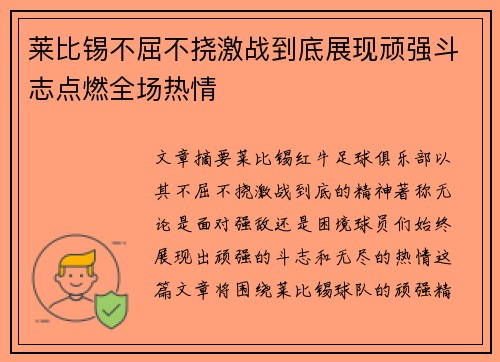 莱比锡不屈不挠激战到底展现顽强斗志点燃全场热情

文章摘要莱比锡红牛足球俱乐部以其不屈不挠激战到底的精神著称无论是面对强敌还是困境球员们始终展现出顽强的斗志和无尽的热情这篇文章将围绕莱比锡球队的顽强精